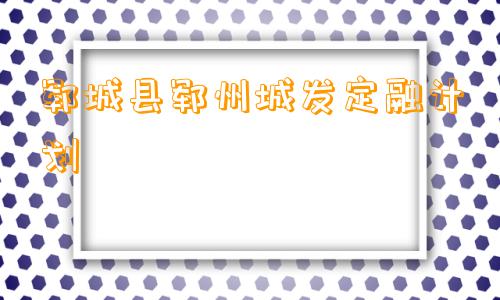 郓城县郓州城发定融计划